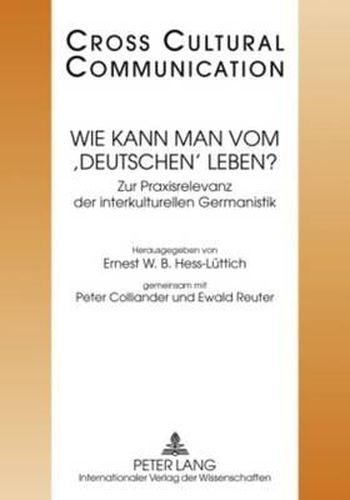 CROSS CULTURAL COMMUNICATION

WIE KANN MAN VOM ‚DEUTSCHEN' LEBEN?

Zur Praxisrelevanz der interkulturellen Germanistik

Herausgegeben von
Ernest W. B. Hess-Lüttich

gemeinsam mit
Peter Colliander und Ewald Reuter

PETER LANG
Internationaler Verlag der Wissenschaften